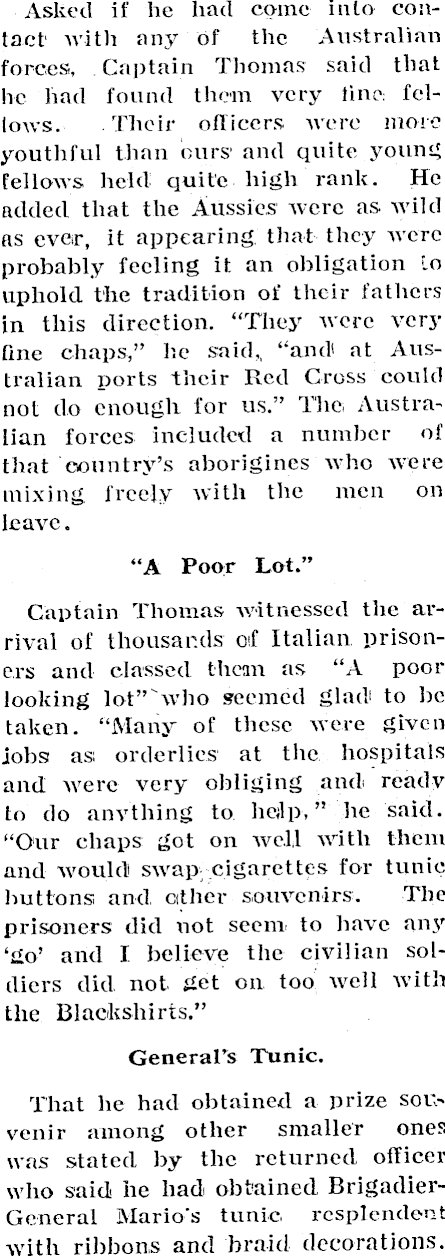 Asked if he had come into contact with any of the Australian forces, Captain Thomas said that he had found them very fine fellows. Their officers were more youthful than ours and quite young fellows held quite high rank. He added that the Aussies were as wild as ever, it appearing that they were probably feeling it an obligation to uphold the tradition of their fathers in this direction. "They were very fine chaps," he said, "and at Australian ports their Red Cross could not do enough for us." The Australian forces included a number of that country's aborigines who were mixing freely with the men on leave.

"A Poor Lot."

Captain Thomas witnessed the arrival of thousands of Italian prisoners and classed them as "A poor looking lot" who seemed glad to be taken. "Many of these were given jobs as orderlies at the hospitals and were very obliging and ready to do anything to help," he said. "Our chaps got on well with them and would swap cigarettes for tunic buttons and other souvenirs. The prisoners did not seem to have any 'go' and I believe the civilian soldiers did not get on too well with the Blackshirts."

General's Tunic.

That he had obtained a prize souvenir among other smaller ones was stated by the returned officer who said he had obtained Brigadier-General Mario's tunic resplendent with ribbons and braid decorations.